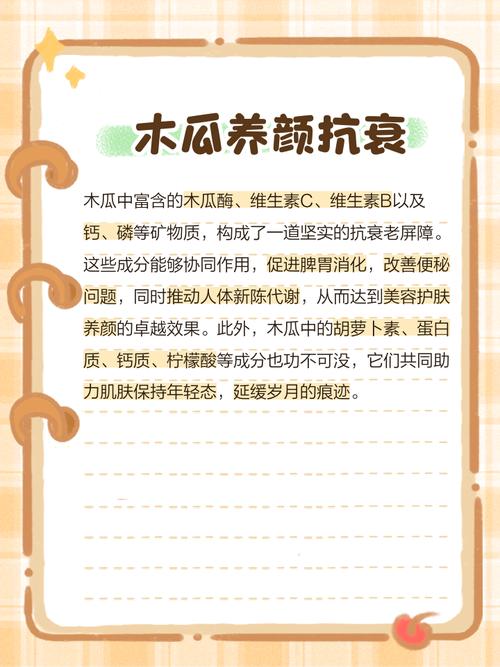 木瓜养颜抗衰

木瓜中富含的木瓜酶、维生素C、维生素B以及钙、磷等矿物质，构成了一道坚实的抗衰老屏障。这些成分能够协同作用，促进脾胃消化，改善便秘问题，同时推动人体新陈代谢，从而达到美容护肤养颜的卓越效果。此外，木瓜中的胡萝卜素、蛋白质、钙质、柠檬酸等成分也功不可没，它们共同助力肌肤保持年轻态，延缓岁月的痕迹。